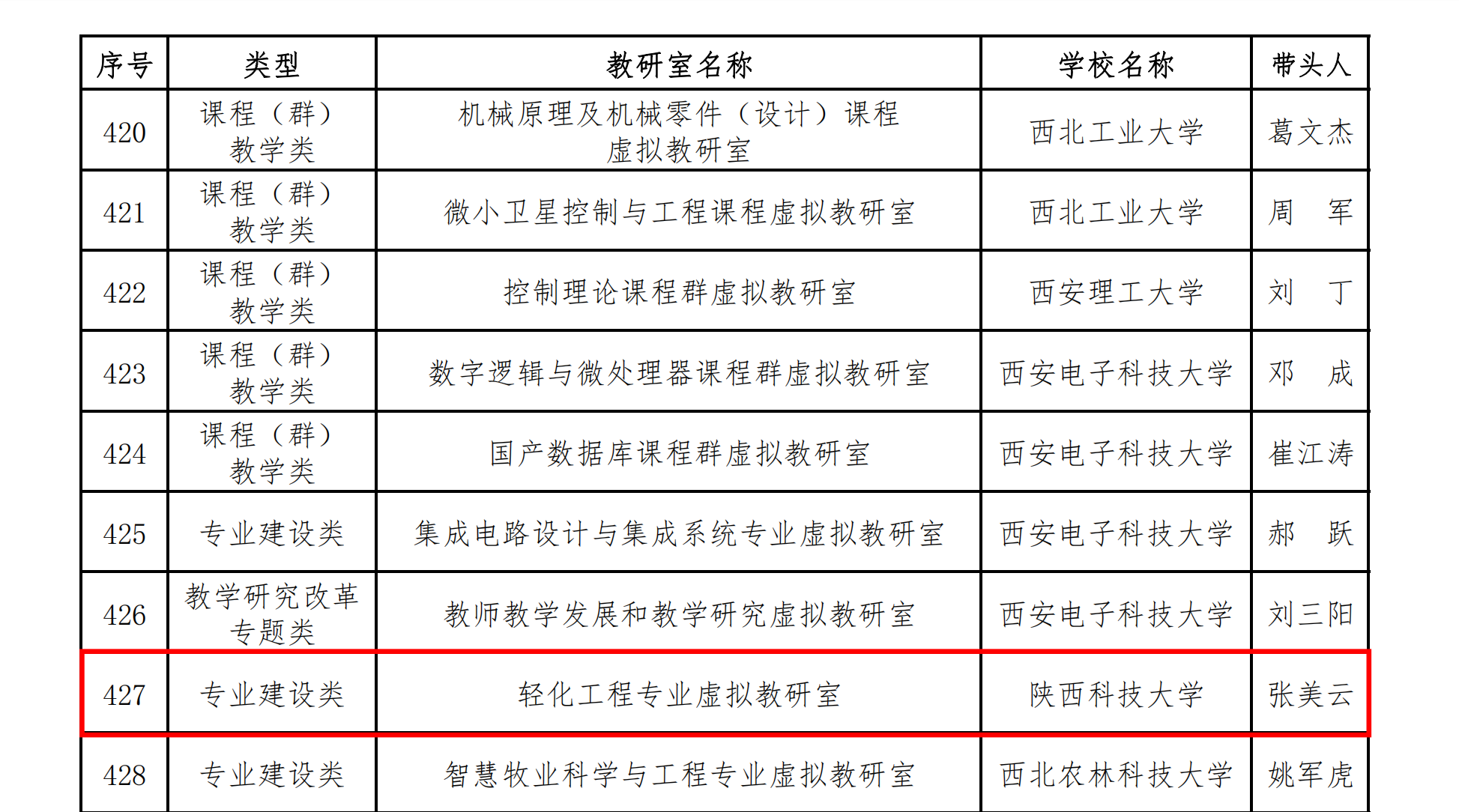 | 序号 | 类型 | 教研室名称 | 学校名称 | 带头人 |
|---|---|---|---|---|
| 420 | 课程（群）教学类 | 机械原理及机械零件（设计）课程虚拟教研室 | 西北工业大学 | 葛文杰 |
| 421 | 课程（群）教学类 | 微小卫星控制与工程课程虚拟教研室 | 西北工业大学 | 周　军 |
| 422 | 课程（群）教学类 | 控制理论课程群虚拟教研室 | 西安理工大学 | 刘　丁 |
| 423 | 课程（群）教学类 | 数字逻辑与微处理器课程群虚拟教研室 | 西安电子科技大学 | 邓　成 |
| 424 | 课程（群）教学类 | 国产数据库课程群虚拟教研室 | 西安电子科技大学 | 崔江涛 |
| 425 | 专业建设类 | 集成电路设计与集成系统专业虚拟教研室 | 西安电子科技大学 | 郝　跃 |
| 426 | 教学研究改革专题类 | 教师教学发展和教学研究虚拟教研室 | 西安电子科技大学 | 刘三阳 |
| 427 | 专业建设类 | 轻化工程专业虚拟教研室 | 陕西科技大学 | 张美云 |
| 428 | 专业建设类 | 智慧牧业科学与工程专业虚拟教研室 | 西北农林科技大学 | 姚军虎 |